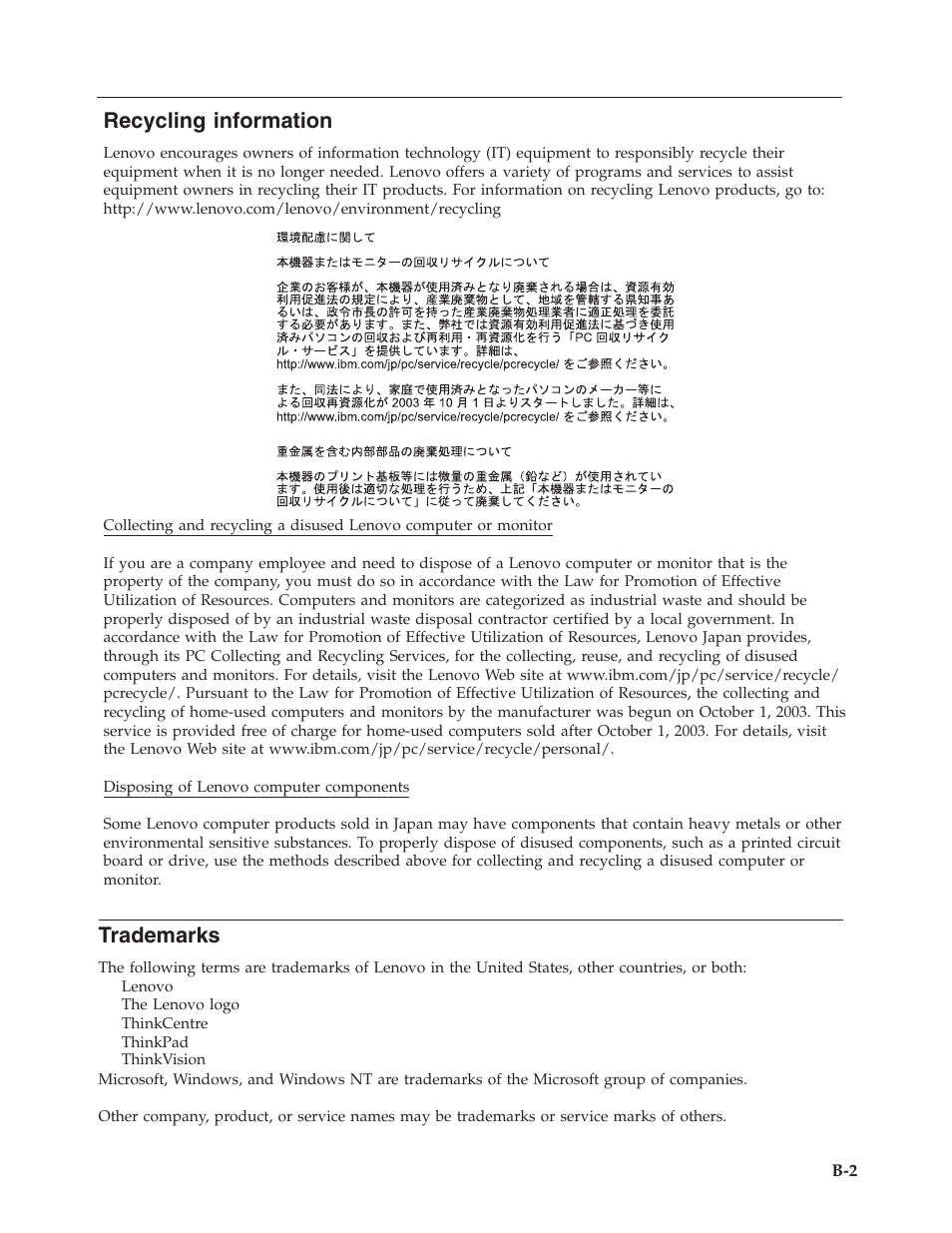 Recycling information

Lenovo encourages owners of information technology (IT) equipment to responsibly recycle their equipment when it is no longer needed. Lenovo offers a variety of programs and services to assist equipment owners in recycling their IT products. For information on recycling Lenovo products, go to: http://www.lenovo.com/lenovo/environment/recycling

環境配慮に関して

本機器またはモニターの回収リサイクルについて

企業のお客様が、本機器が使用済みとなり廃棄される場合は、資源有効利用促進法の規定により、産業廃棄物として、地域を管轄する県知事あるいは、政令市長の許可を持った産業廃棄物処理業者に適正処理を委託する必要があります。また、弊社では資源有効利用促進法に基づき使用済みパソコンの回収および再利用・再資源化を行う「PC 回収リサイクル・サービス」を提供しています。詳細は、http://www.ibm.com/jp/pc/service/recycle/pcrecycle/ をご参照ください。

また、同法により、家庭で使用済みとなったパソコンのメーカー等による回収再資源化が 2003 年 10 月 1 日よりスタートしました。詳細は、http://www.ibm.com/jp/pc/service/recycle/pcrecycle/ をご参照ください。

重金属を含む内部部品の廃棄処理について

本機器のプリント基板等には微量の重金属（鉛など）が使用されています。使用後は適切な処理を行うため、上記「本機器またはモニターの回収リサイクルについて」に従って廃棄してください。

Collecting and recycling a disused Lenovo computer or monitor

If you are a company employee and need to dispose of a Lenovo computer or monitor that is the property of the company, you must do so in accordance with the Law for Promotion of Effective Utilization of Resources. Computers and monitors are categorized as industrial waste and should be properly disposed of by an industrial waste disposal contractor certified by a local government. In accordance with the Law for Promotion of Effective Utilization of Resources, Lenovo Japan provides, through its PC Collecting and Recycling Services, for the collecting, reuse, and recycling of disused computers and monitors. For details, visit the Lenovo Web site at www.ibm.com/jp/pc/service/recycle/pcrecycle/. Pursuant to the Law for Promotion of Effective Utilization of Resources, the collecting and recycling of home-used computers and monitors by the manufacturer was begun on October 1, 2003. This service is provided free of charge for home-used computers sold after October 1, 2003. For details, visit the Lenovo Web site at www.ibm.com/jp/pc/service/recycle/personal/.

Disposing of Lenovo computer components

Some Lenovo computer products sold in Japan may have components that contain heavy metals or other environmental sensitive substances. To properly dispose of disused components, such as a printed circuit board or drive, use the methods described above for collecting and recycling a disused computer or monitor.

Trademarks

The following terms are trademarks of Lenovo in the United States, other countries, or both:
Lenovo
The Lenovo logo
ThinkCentre
ThinkPad
ThinkVision
Microsoft, Windows, and Windows NT are trademarks of the Microsoft group of companies.

Other company, product, or service names may be trademarks or service marks of others.

B-2